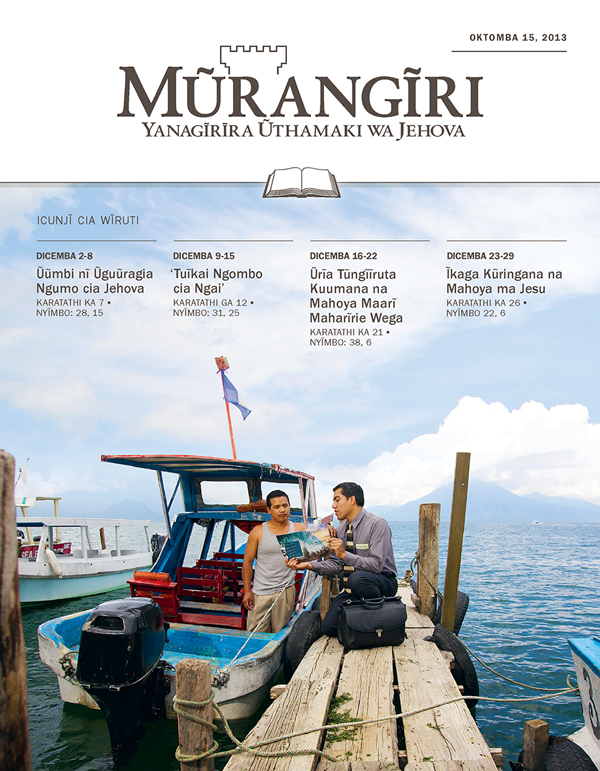 OKTOMBA 15, 2013

MŨRANGĨRI

YANAGĨRĨRA ŨTHAMAKI WA JEHOVA

ICUNJĨ CIA WĨRUTI

DICEMBA 2-8

Ũũmbi nĩ Ũguũragia Ngumo cia Jehova

KARATATHI KA 7 • NYĨMBO: 28, 15

DICEMBA 9-15

'Tuĩkai Ngombo cia Ngai'

KARATATHI GA 12 • NYĨMBO: 31, 25

DICEMBA 16-22

Ũrĩa Tũngĩĩruta Kuumana na Mahoya Maarĩ Maharĩrie Wega

KARATATHI KA 21 • NYĨMBO: 38, 6

DICEMBA 23-29

Ĩkaga Kũringana na Mahoya ma Jesu

KARATATHI KA 26 • NYĨMBO 22, 6